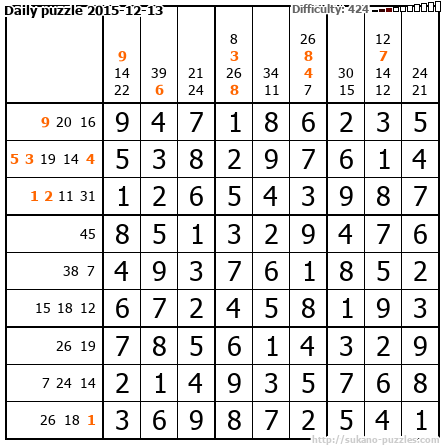 Daily puzzle 2015-12-13

Difficulty: 424

| | 9 14 22 | 39 6 | 21 24 | 8 3 26 8 | 34 11 | 26 8 4 7 | 30 15 | 12 7 14 12 | 24 21 |
|---|---|---|---|---|---|---|---|---|---|
| 9 20 16 | 9 | 4 | 7 | 1 | 8 | 6 | 2 | 3 | 5 |
| 5 3 19 14 4 | 5 | 3 | 8 | 2 | 9 | 7 | 6 | 1 | 4 |
| 1 2 11 31 | 1 | 2 | 6 | 5 | 4 | 3 | 9 | 8 | 7 |
| 45 | 8 | 5 | 1 | 3 | 2 | 9 | 4 | 7 | 6 |
| 38 7 | 4 | 9 | 3 | 7 | 6 | 1 | 8 | 5 | 2 |
| 15 18 12 | 6 | 7 | 2 | 4 | 5 | 8 | 1 | 9 | 3 |
| 26 19 | 7 | 8 | 5 | 6 | 1 | 4 | 3 | 2 | 9 |
| 7 24 14 | 2 | 1 | 4 | 9 | 3 | 5 | 7 | 6 | 8 |
| 26 18 1 | 3 | 6 | 9 | 8 | 7 | 2 | 5 | 4 | 1 |

http://sukano-puzzles.com